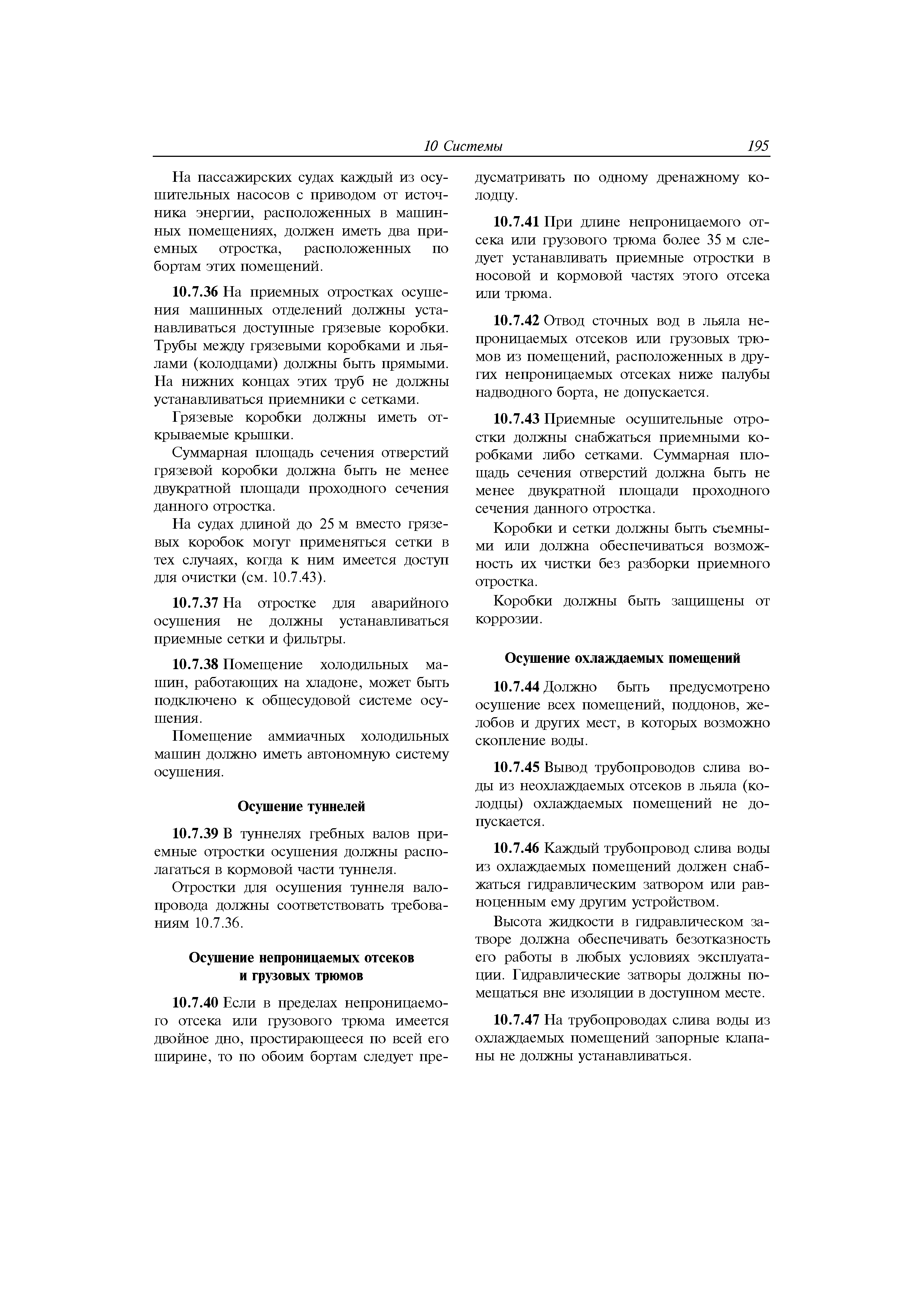 10 Системы 195

На пассажирских судах каждый из осушительных насосов с приводом от источника энергии, расположенных в машинных помещениях, должен иметь два приемных отростка, расположенных по бортам этих помещений.

10.7.36 На приемных отростках осушения машинных отделений должны устанавливаться доступные грязевые коробки. Трубы между грязевыми коробками и льялами (колодцами) должны быть прямыми. На нижних концах этих труб не должны устанавливаться приемники с сетками.

Грязевые коробки должны иметь открываемые крышки.

Суммарная площадь сечения отверстий грязевой коробки должна быть не менее двукратной площади проходного сечения данного отростка.

На судах длиной до 25 м вместо грязевых коробок могут применяться сетки в тех случаях, когда к ним имеется доступ для очистки (см. 10.7.43).

10.7.37 На отростке для аварийного осушения не должны устанавливаться приемные сетки и фильтры.

10.7.38 Помещение холодильных машин, работающих на хладоне, может быть подключено к общесудовой системе осушения.

Помещение аммиачных холодильных машин должно иметь автономную систему осушения.

Осушение туннелей

10.7.39 В туннелях гребных валов приемные отростки осушения должны располагаться в кормовой части туннеля.

Отростки для осушения туннеля валопровода должны соответствовать требованиям 10.7.36.

Осушение непроницаемых отсеков и грузовых трюмов

10.7.40 Если в пределах непроницаемого отсека или грузового трюма имеется двойное дно, простирающееся по всей его ширине, то по обоим бортам следует предусматривать по одному дренажному колодцу.

10.7.41 При длине непроницаемого отсека или грузового трюма более 35 м следует устанавливать приемные отростки в носовой и кормовой частях этого отсека или трюма.

10.7.42 Отвод сточных вод в льяла непроницаемых отсеков или грузовых трюмов из помещений, расположенных в других непроницаемых отсеках ниже палубы надводного борта, не допускается.

10.7.43 Приемные осушительные отростки должны снабжаться приемными коробками либо сетками. Суммарная площадь сечения отверстий должна быть не менее двукратной площади проходного сечения данного отростка.

Коробки и сетки должны быть съемными или должна обеспечиваться возможность их чистки без разборки приемного отростка.

Коробки должны быть защищены от коррозии.

Осушение охлаждаемых помещений

10.7.44 Должно быть предусмотрено осушение всех помещений, поддонов, желобов и других мест, в которых возможно скопление воды.

10.7.45 Вывод трубопроводов слива воды из неохлаждаемых отсеков в льяла (колодцы) охлаждаемых помещений не допускается.

10.7.46 Каждый трубопровод слива воды из охлаждаемых помещений должен снабжаться гидравлическим затвором или равноценным ему другим устройством.

Высота жидкости в гидравлическом затворе должна обеспечивать безотказность его работы в любых условиях эксплуатации. Гидравлические затворы должны помещаться вне изоляции в доступном месте.

10.7.47 На трубопроводах слива воды из охлаждаемых помещений запорные клапаны не должны устанавливаться.